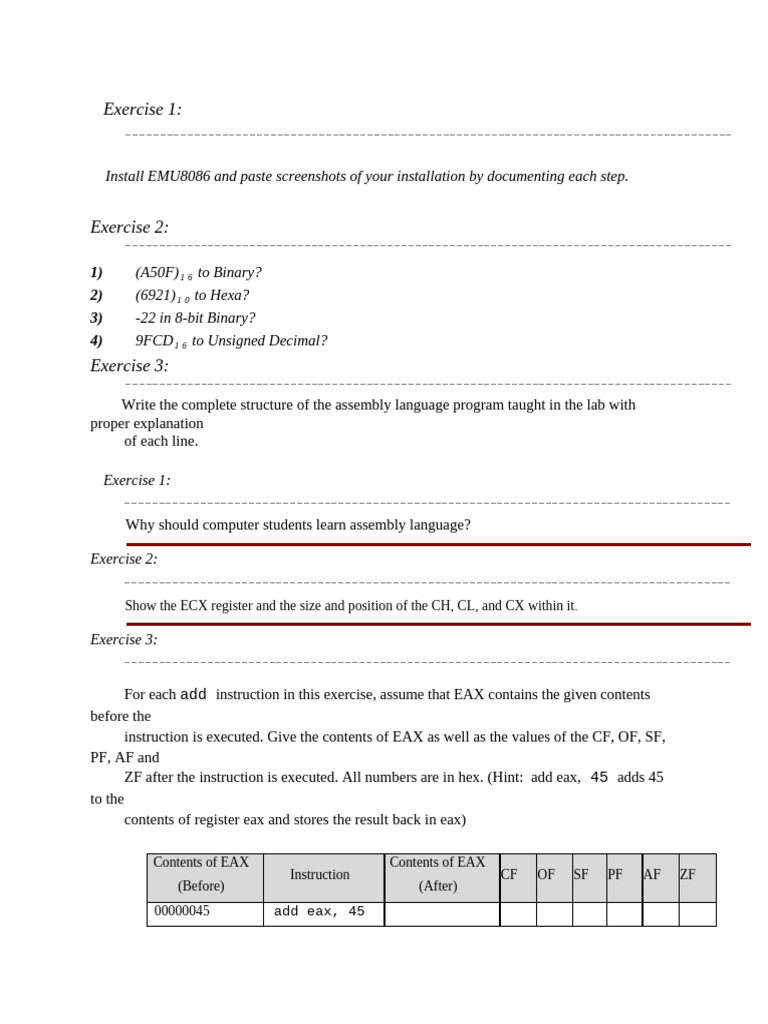 Exercise 1:

Install EMU8086 and paste screenshots of your installation by documenting each step.

Exercise 2:

1) $(A50F)_{16}$ to Binary?
2) $(6921)_{10}$ to Hexa?
3) -22 in 8-bit Binary?
4) $9FCD_{16}$ to Unsigned Decimal?

Exercise 3:

Write the complete structure of the assembly language program taught in the lab with proper explanation of each line.

Exercise 1:

Why should computer students learn assembly language?

Exercise 2:

Show the ECX register and the size and position of the CH, CL, and CX within it.

Exercise 3:

For each add instruction in this exercise, assume that EAX contains the given contents before the instruction is executed. Give the contents of EAX as well as the values of the CF, OF, SF, PF, AF and ZF after the instruction is executed. All numbers are in hex. (Hint: add eax, 45 adds 45 to the contents of register eax and stores the result back in eax)

| Contents of EAX (Before) | Instruction | Contents of EAX (After) | CF | OF | SF | PF | AF | ZF |
|---|---|---|---|---|---|---|---|---|
| 00000045 | add eax, 45 | | | | | | | |